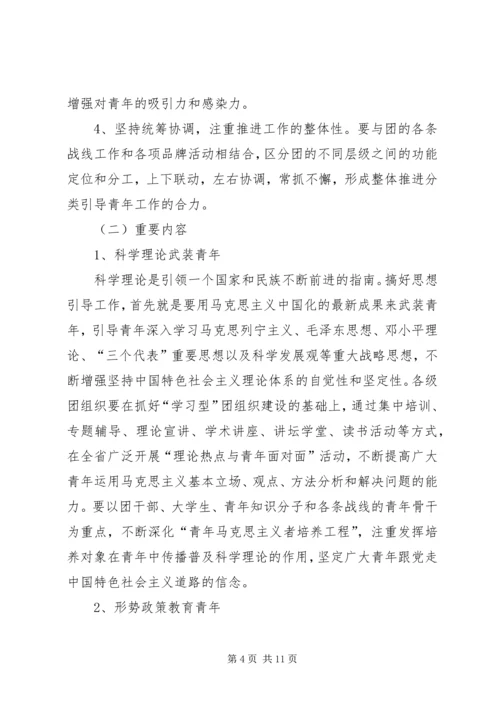 增强对青年的吸引力和感染力。

4、坚持统筹协调，注重推进工作的整体性。要与团的各条战线工作和各项品牌活动相结合，区分团的不同层级之间的功能定位和分工，上下联动，左右协调，常抓不懈，形成整体推进分类引导青年工作的合力。

（二）重要内容

1、科学理论武装青年

科学理论是引领一个国家和民族不断前进的指南。搞好思想引导工作，首先就是要用马克思主义中国化的最新成果来武装青年，引导青年深入学习马克思列宁主义、毛泽东思想、邓小平理论、“三个代表”重要思想以及科学发展观等重大战略思想，不断增强坚持中国特色社会主义理论体系的自觉性和坚定性。各级团组织要在抓好“学习型”团组织建设的基础上，通过集中培训、专题辅导、理论宣讲、学术讲座、讲坛学堂、读书活动等方式，在全省广泛开展“理论热点与青年面对面”活动，不断提高广大青年运用马克思主义基本立场、观点、方法分析和解决问题的能力。要以团干部、大学生、青年知识分子和各条战线的青年骨干为重点，不断深化“青年马克思主义者培养工程”，注重发挥培养对象在青年中传播普及科学理论的作用，坚定广大青年跟党走中国特色社会主义道路的信念。

2、形势政策教育青年

第 4 页 共 11 页